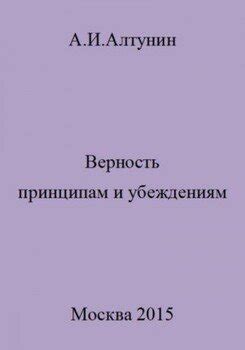 А.И.Алтунин

Верность
принципам и убеждениям

Москва 2015